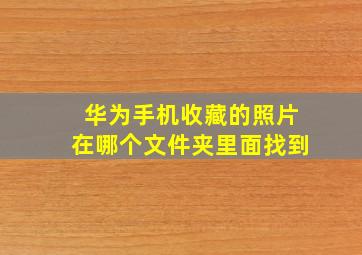 华为手机收藏的照片
在哪个文件夹里面找到